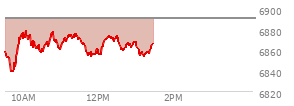 6900
6880
6860
6840
6820
10AM
12PM
2PM